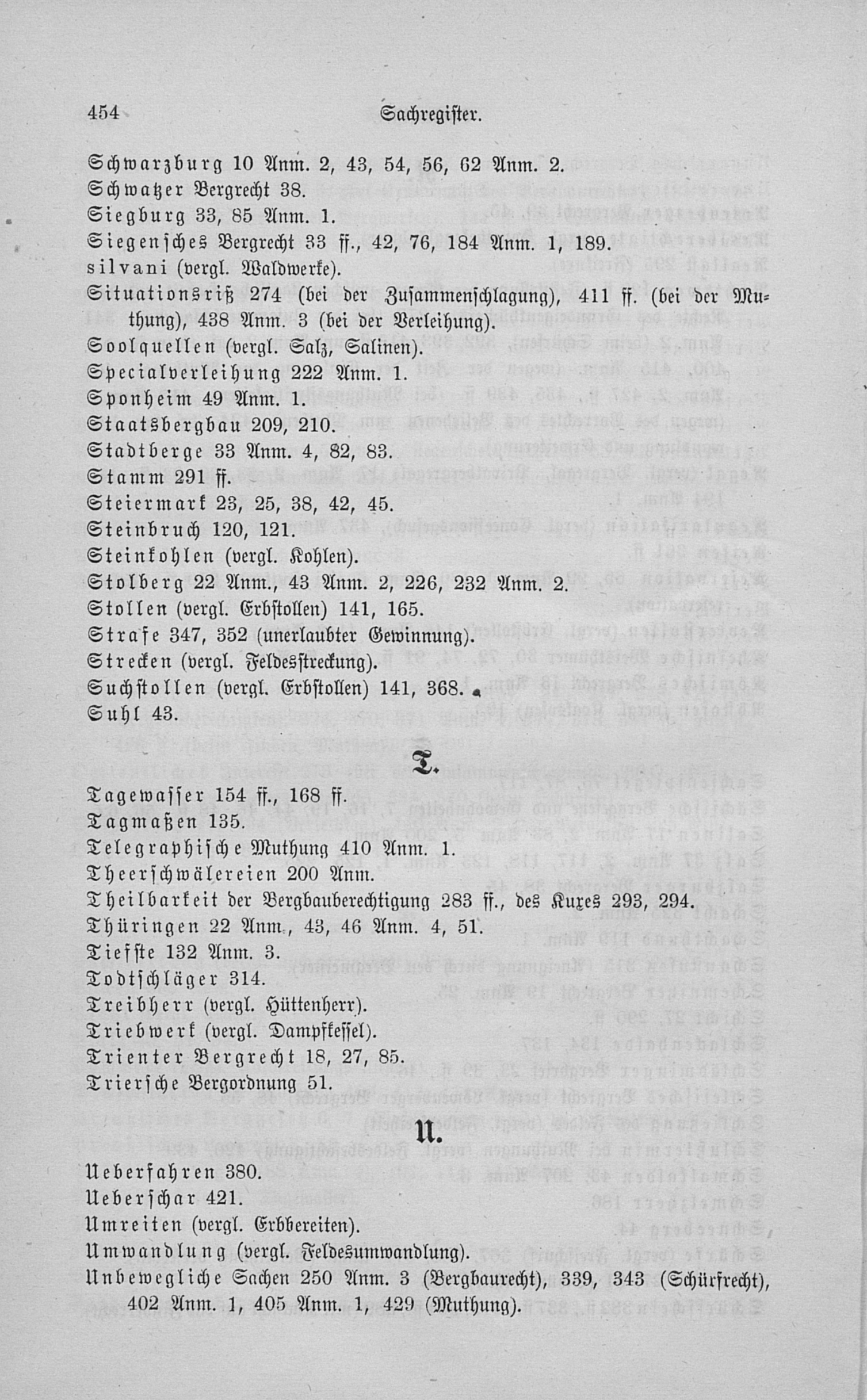 454 Sachregister.

Schwarzburg 10 Anm. 2, 43, 54, 56, 62 Anm. 2.
Schwatzer Bergrecht 38.
Siegburg 33, 85 Anm. 1.
Siegensches Bergrecht 33 ff., 42, 76, 184 Anm. 1, 189.
silvani (vergl. Waldwerke).
Situationsriß 274 (bei der Zusammenschlagung), 411 ff. (bei der Muthung), 438 Anm. 3 (bei der Verleihung).
Soolquellen (vergl. Salz, Salinen).
Specialverleihung 222 Anm. 1.
Sponheim 49 Anm. 1.
Staatsbergbau 209, 210.
Stadtberge 33 Anm. 4, 82, 83.
Stamm 291 ff.
Steiermark 23, 25, 38, 42, 45.
Steinbruch 120, 121.
Steinkohlen (vergl. Kohlen).
Stolberg 22 Anm., 43 Anm. 2, 226, 232 Anm. 2.
Stollen (vergl. Erbstollen) 141, 165.
Strafe 347, 352 (unerlaubter Gewinnung).
Strecken (vergl. Feldesstreckung).
Suchstollen (vergl. Erbstollen) 141, 368.
Suhl 43.

T.

Tagewasser 154 ff., 168 ff.
Tagmaßen 135.
Telegraphische Muthung 410 Anm. 1.
Theerschwälereien 200 Anm.
Theilbarkeit der Bergbauberechtigung 283 ff., des Kuxes 293, 294.
Thüringen 22 Anm., 43, 46 Anm. 4, 51.
Tiefste 132 Anm. 3.
Todtschläger 314.
Treibherr (vergl. Hüttenherr).
Triebwerk (vergl. Dampfkessel).
Trienter Bergrecht 18, 27, 85.
Triersche Bergordnung 51.

U.

Ueberfahren 380.
Ueberschar 421.
Umreiten (vergl. Erbbereiten).
Umwandlung (vergl. Feldesumwandlung).
Unbewegliche Sachen 250 Anm. 3 (Bergbaurecht), 339, 343 (Schürfrecht), 402 Anm. 1, 405 Anm. 1, 429 (Muthung).